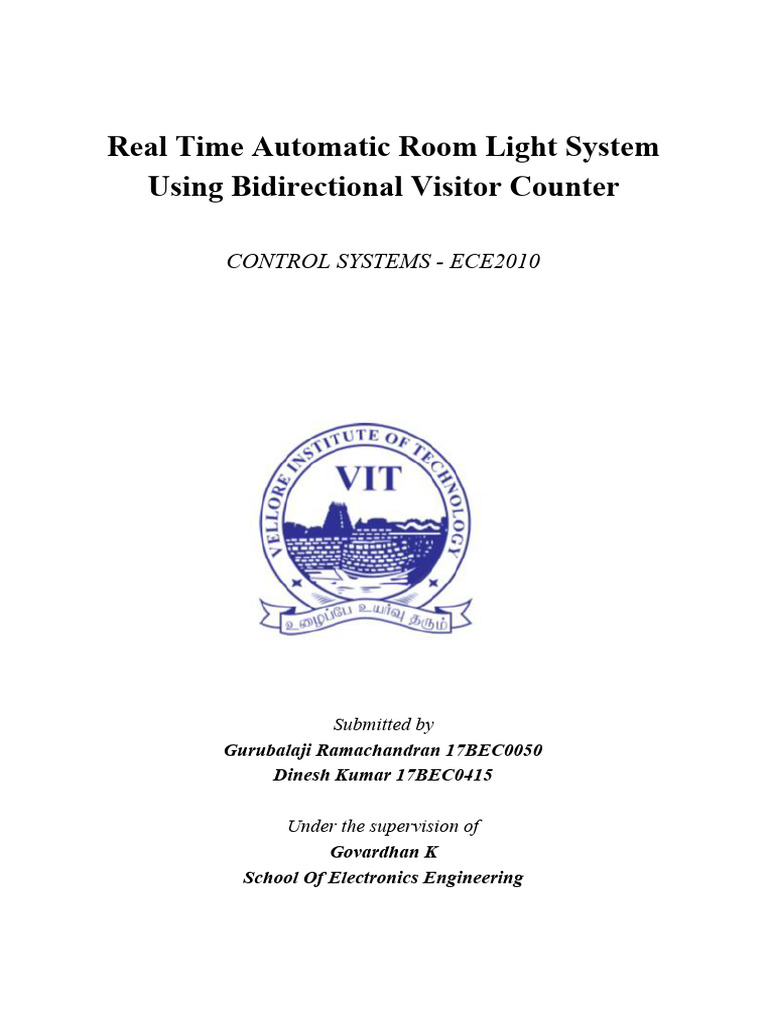 Real Time Automatic Room Light System Using Bidirectional Visitor Counter

CONTROL SYSTEMS - ECE2010

VELLORE INSTITUTE OF TECHNOLOGY
VIT
உழைப்பே உயர்வு தரும்

Submitted by
Gurubalaji Ramachandran 17BEC0050
Dinesh Kumar 17BEC0415

Under the supervision of
Govardhan K
School Of Electronics Engineering